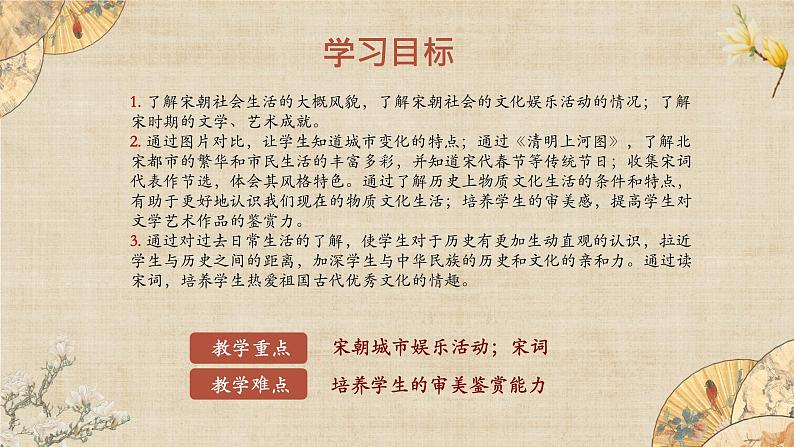 学习目标

1. 了解宋朝社会生活的大概风貌，了解宋朝社会的文化娱乐活动的情况；了解宋时期的文学、艺术成就。
2. 通过图片对比，让学生知道城市变化的特点；通过《清明上河图》，了解北宋都市的繁华和市民生活的丰富多彩，并知道宋代春节等传统节日；收集宋词代表作节选，体会其风格特色。通过了解历史上物质文化生活的条件和特点，有助于更好地认识我们现在的物质文化生活；培养学生的审美感，提高学生对文学艺术作品的鉴赏力。
3. 通过对过去日常生活的了解，使学生对于历史有更加生动直观的认识，拉近学生与历史之间的距离，加深学生与中华民族的历史和文化的亲和力。通过读宋词，培养学生热爱祖国古代优秀文化的情趣。

教学重点 宋朝城市娱乐活动；宋词

教学难点 培养学生的审美鉴赏能力